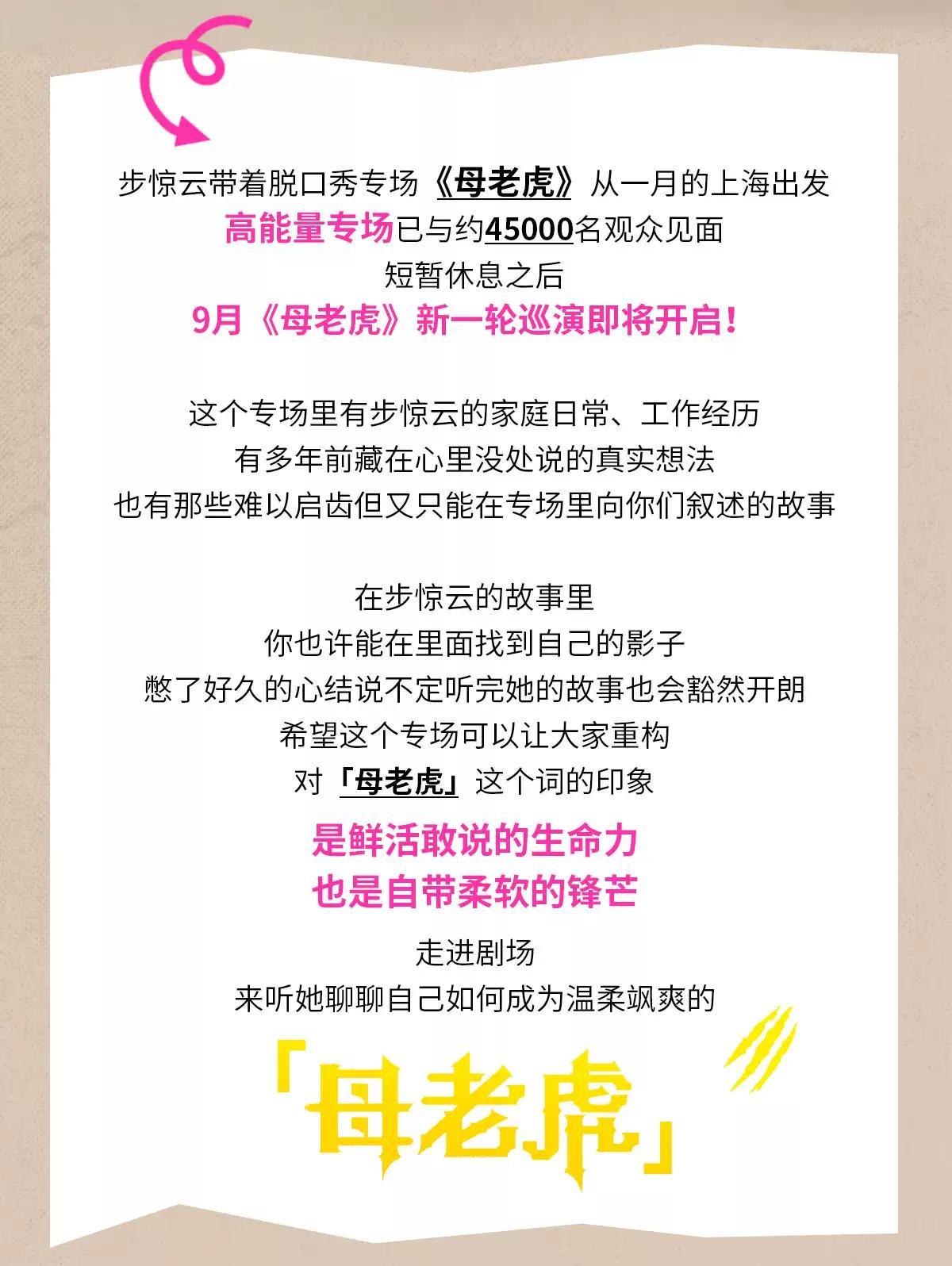 步惊云带着脱口秀专场《母老虎》从一月的上海出发
高能量专场已与约45000名观众见面
短暂休息之后
9月《母老虎》新一轮巡演即将开启！

这个专场里有步惊云的家庭日常、工作经历
有多年前藏在心里没处说的真实想法
也有那些难以启齿但又只能在专场里向你们叙述的故事

在步惊云的故事里
你也许能在里面找到自己的影子
憋了好久的心结说不定听完她的故事也会豁然开朗
希望这个专场可以让大家重构
对「母老虎」这个词的印象

是鲜活敢说的生命力
也是自带柔软的锋芒

走进剧场
来听她聊聊自己如何成为温柔飒爽的

「母老虎」